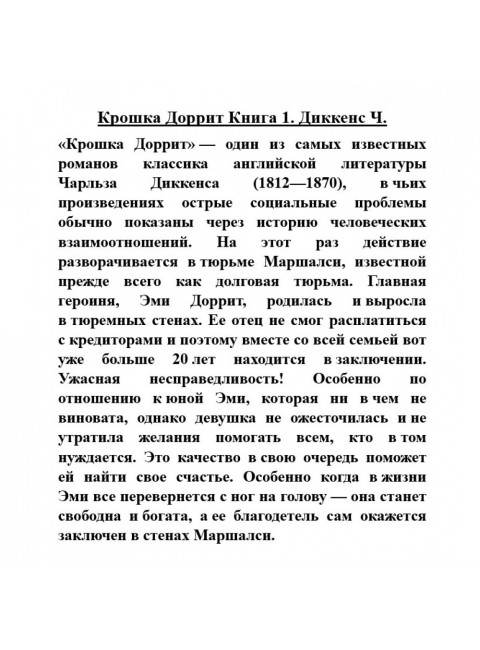 Крошка Доррит Книга 1. Диккенс Ч.

«Крошка Доррит» — один из самых известных романов классика английской литературы Чарльза Диккенса (1812—1870), в чьих произведениях острые социальные проблемы обычно показаны через историю человеческих взаимоотношений. На этот раз действие разворачивается в тюрьме Маршалси, известной прежде всего как долговая тюрьма. Главная героиня, Эми Доррит, родилась и выросла в тюремных стенах. Ее отец не смог расплатиться с кредиторами и поэтому вместе со всей семьей вот уже больше 20 лет находится в заключении. Ужасная несправедливость! Особенно по отношению к юной Эми, которая ни в чем не виновата, однако девушка не ожесточилась и не утратила желания помогать всем, кто в том нуждается. Это качество в свою очередь поможет ей найти свое счастье. Особенно когда в жизни Эми все перевернется с ног на голову — она станет свободна и богата, а ее благодетель сам окажется заключен в стенах Маршалси.